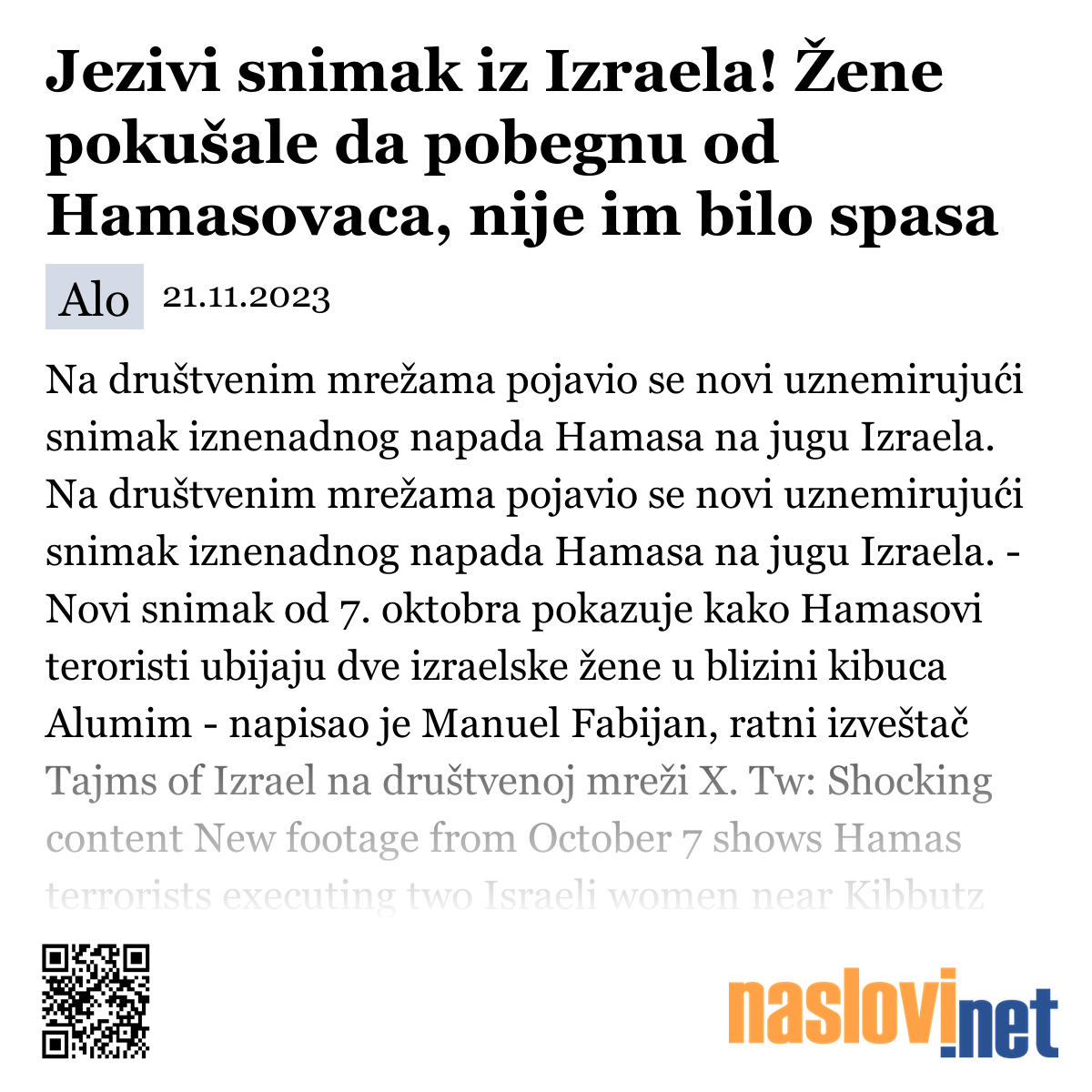 Jezivi snimak iz Izraela! Žene pokušale da pobegnu od Hamasovaca, nije im bilo spasa

Alo 21.11.2023

Na društvenim mrežama pojavio se novi uznemirujući snimak iznenadnog napada Hamasa na jugu Izraela. Na društvenim mrežama pojavio se novi uznemirujući snimak iznenadnog napada Hamasa na jugu Izraela. - Novi snimak od 7. oktobra pokazuje kako Hamasovi teroristi ubijaju dve izraelske žene u blizini kibuca Alumim - napisao je Manuel Fabijan, ratni izveštač Tajms of Izrael na društvenoj mreži X. Tw: Shocking content New footage from October 7 shows Hamas terrorists executing two Israeli women near Kibbutz

naslovi.net